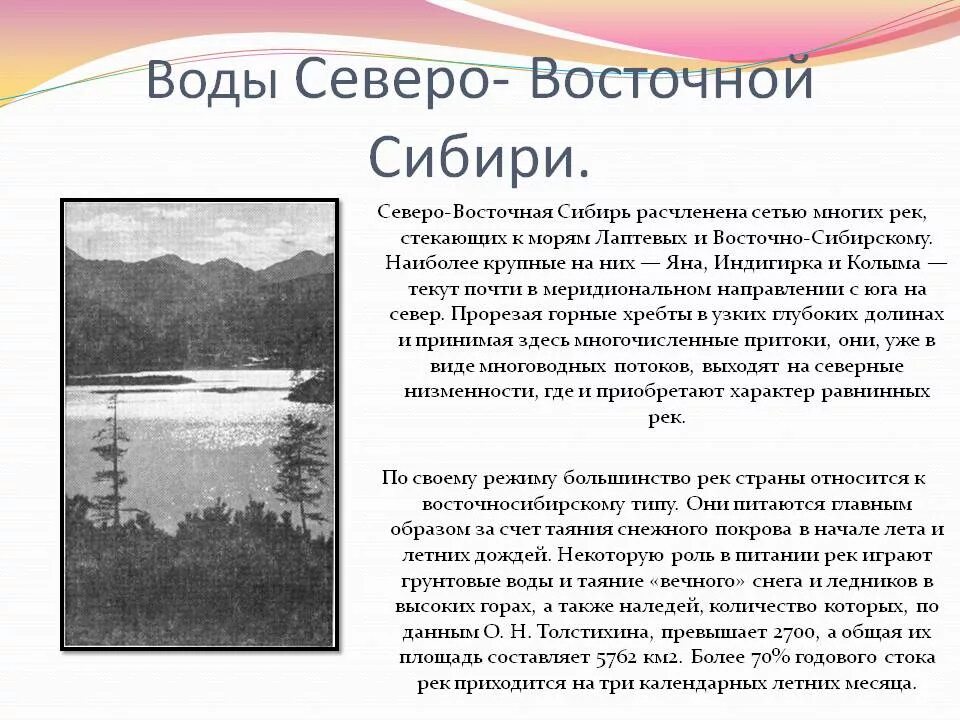 Воды Северо- Восточной Сибири.

Северо-Восточная Сибирь расчленена сетью многих рек, стекающих к морям Лаптевых и Восточно-Сибирскому. Наиболее крупные на них — Яна, Индигирка и Колыма — текут почти в меридиональном направлении с юга на север. Прорезая горные хребты в узких глубоких долинах и принимая здесь многочисленные притоки, они, уже в виде многоводных потоков, выходят на северные низменности, где и приобретают характер равнинных рек.

По своему режиму большинство рек страны относится к восточносибирскому типу. Они питаются главным образом за счет таяния снежного покрова в начале лета и летних дождей. Некоторую роль в питании рек играют грунтовые воды и таяние «вечного» снега и ледников в высоких горах, а также наледей, количество которых, по данным О. Н. Толстихина, превышает 2700, а общая их площадь составляет 5762 км2. Более 70% годового стока рек приходится на три календарных летних месяца.